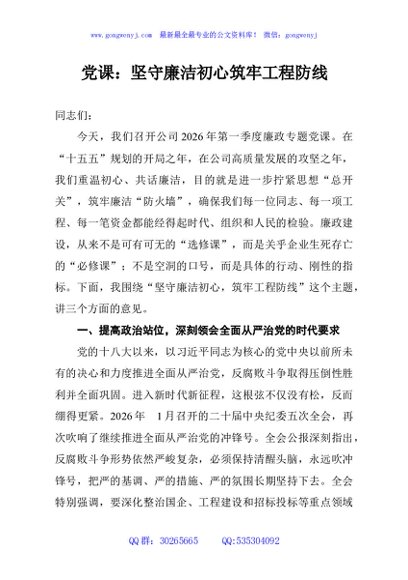 www.gongwenyj.com 最新最全最专业的公文资料库！ 微信：gongwenyj

党课：坚守廉洁初心筑牢工程防线

同志们：

今天，我们召开公司2026年第一季度廉政专题党课。在“十五五”规划的开局之年，在公司高质量发展的攻坚之年，我们重温初心、共话廉洁，目的就是进一步拧紧思想“总开关”，筑牢廉洁“防火墙”，确保我们每一位同志、每一项工程、每一笔资金都能经得起时代、组织和人民的检验。廉政建设，从来不是可有可无的“选修课”，而是关乎企业生死存亡的“必修课”；不是空洞的口号，而是具体的行动、刚性的指标。下面，我围绕“坚守廉洁初心，筑牢工程防线”这个主题，讲三个方面的意见。

一、提高政治站位，深刻领会全面从严治党的时代要求

党的十八大以来，以习近平同志为核心的党中央以前所未有的决心和力度推进全面从严治党，反腐败斗争取得压倒性胜利并全面巩固。进入新时代新征程，这根弦不仅没有松，反而绷得更紧。2026年 1月召开的二十届中央纪委五次全会，再次吹响了继续推进全面从严治党的冲锋号。全会公报深刻指出，反腐败斗争形势依然严峻复杂，必须保持清醒头脑，永远吹冲锋号，把严的基调、严的措施、严的氛围长期坚持下去。全会特别强调，要深化整治国企、工程建设和招标投标等重点领域

QQ群：30265665　　QQ:535304092